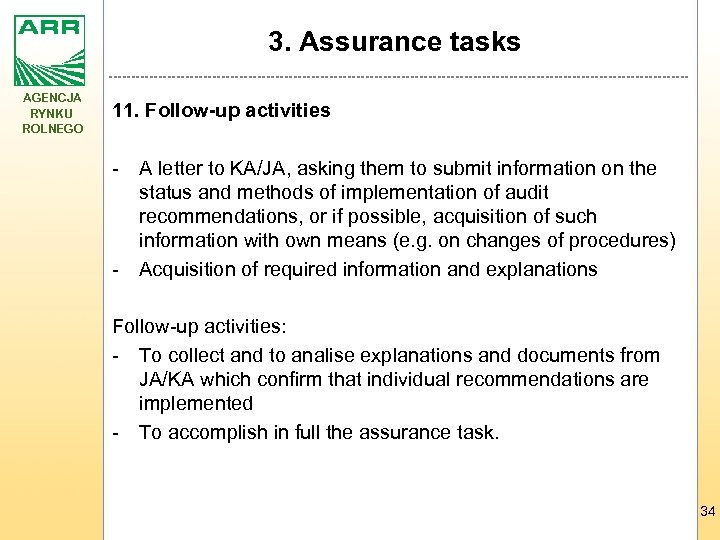 ARR

AGENCJA RYNKU ROLNEGO

3. Assurance tasks

11. Follow-up activities

- A letter to KA/JA, asking them to submit information on the status and methods of implementation of audit recommendations, or if possible, acquisition of such information with own means (e.g. on changes of procedures)
- Acquisition of required information and explanations

Follow-up activities:
- To collect and to analise explanations and documents from JA/KA which confirm that individual recommendations are implemented
- To accomplish in full the assurance task.

34